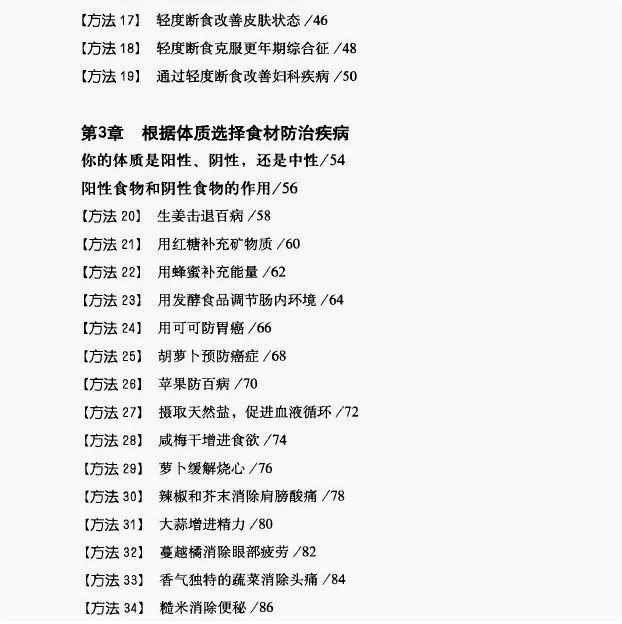 【方法17】 轻度断食改善皮肤状态 /46
【方法18】 轻度断食克服更年期综合征 /48
【方法19】 通过轻度断食改善妇科疾病 /50

第3章 根据体质选择食材防治疾病
你的体质是阳性、阴性，还是中性/54
阳性食物和阴性食物的作用/56
【方法20】 生姜击退百病 /58
【方法21】 用红糖补充矿物质 /60
【方法22】 用蜂蜜补充能量 /62
【方法23】 用发酵食品调节肠内环境 /64
【方法24】 用可可防胃癌 /66
【方法25】 胡萝卜预防癌症 /68
【方法26】 苹果防百病 /70
【方法27】 摄取天然盐，促进血液循环 /72
【方法28】 咸梅干增进食欲 /74
【方法29】 萝卜缓解烧心 /76
【方法30】 辣椒和芥末消除肩膀酸痛 /78
【方法31】 大蒜增进精力 /80
【方法32】 蔓越橘消除眼部疲劳 /82
【方法33】 香气独特的蔬菜消除头痛 /84
【方法34】 糙米消除便秘 /86